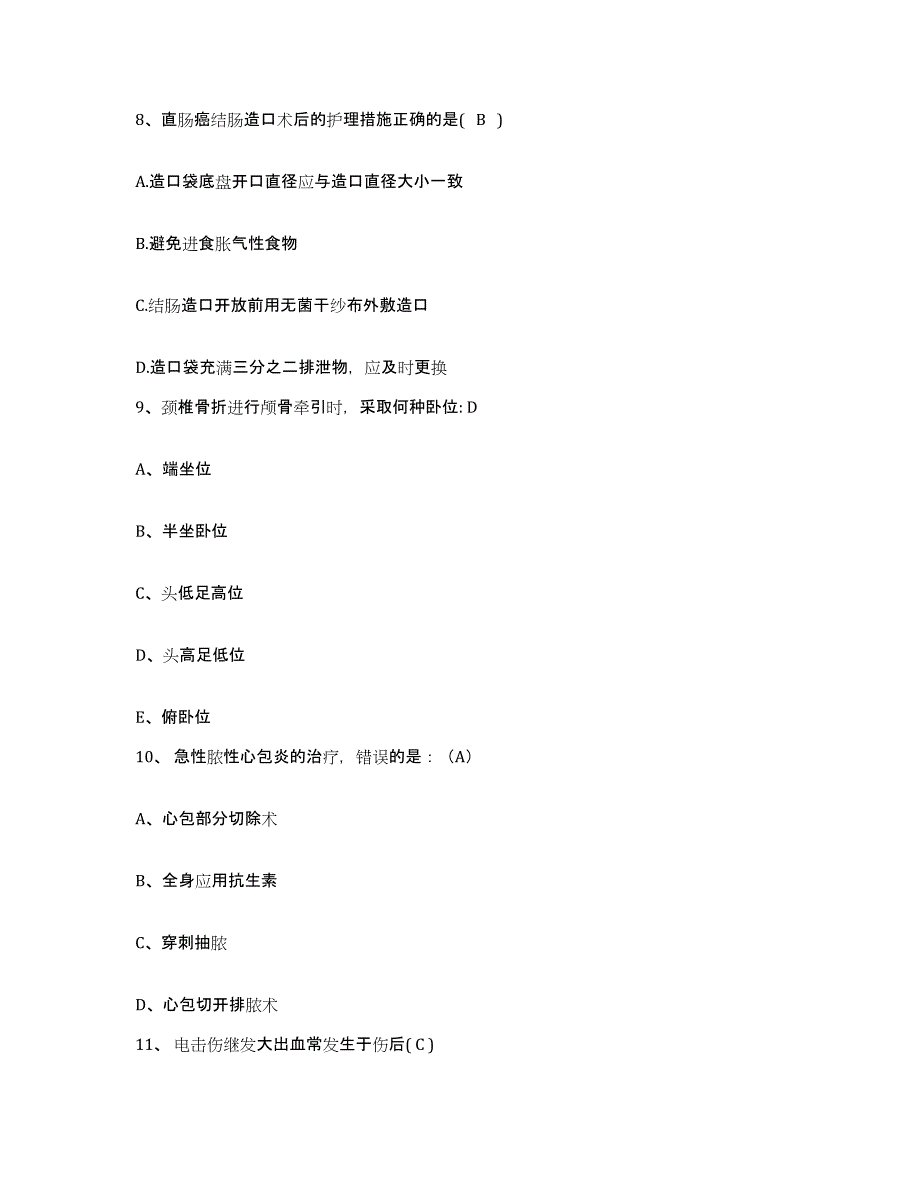 8、直肠癌结肠造口术后的护理措施正确的是( B )

A.造口袋底盘开口直径应与造口直径大小一致

B.避免进食胀气性食物

C.结肠造口开放前用无菌干纱布外敷造口

D.造口袋充满三分之二排泄物，应及时更换

9、颈椎骨折进行颅骨牵引时，采取何种卧位: D

A、端坐位

B、半坐卧位

C、头低足高位

D、头高足低位

E、俯卧位

10、急性脓性心包炎的治疗，错误的是：（A）

A、心包部分切除术

B、全身应用抗生素

C、穿刺抽脓

D、心包切开排脓术

11、电击伤继发大出血常发生于伤后( C )